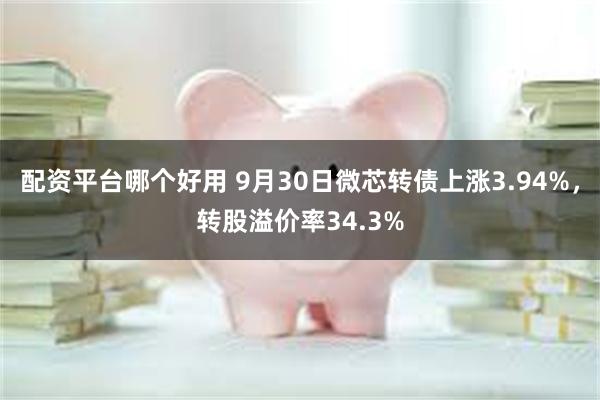 配资平台哪个好用 9月30日微芯转债上涨3.94%，转股溢价率34.3%